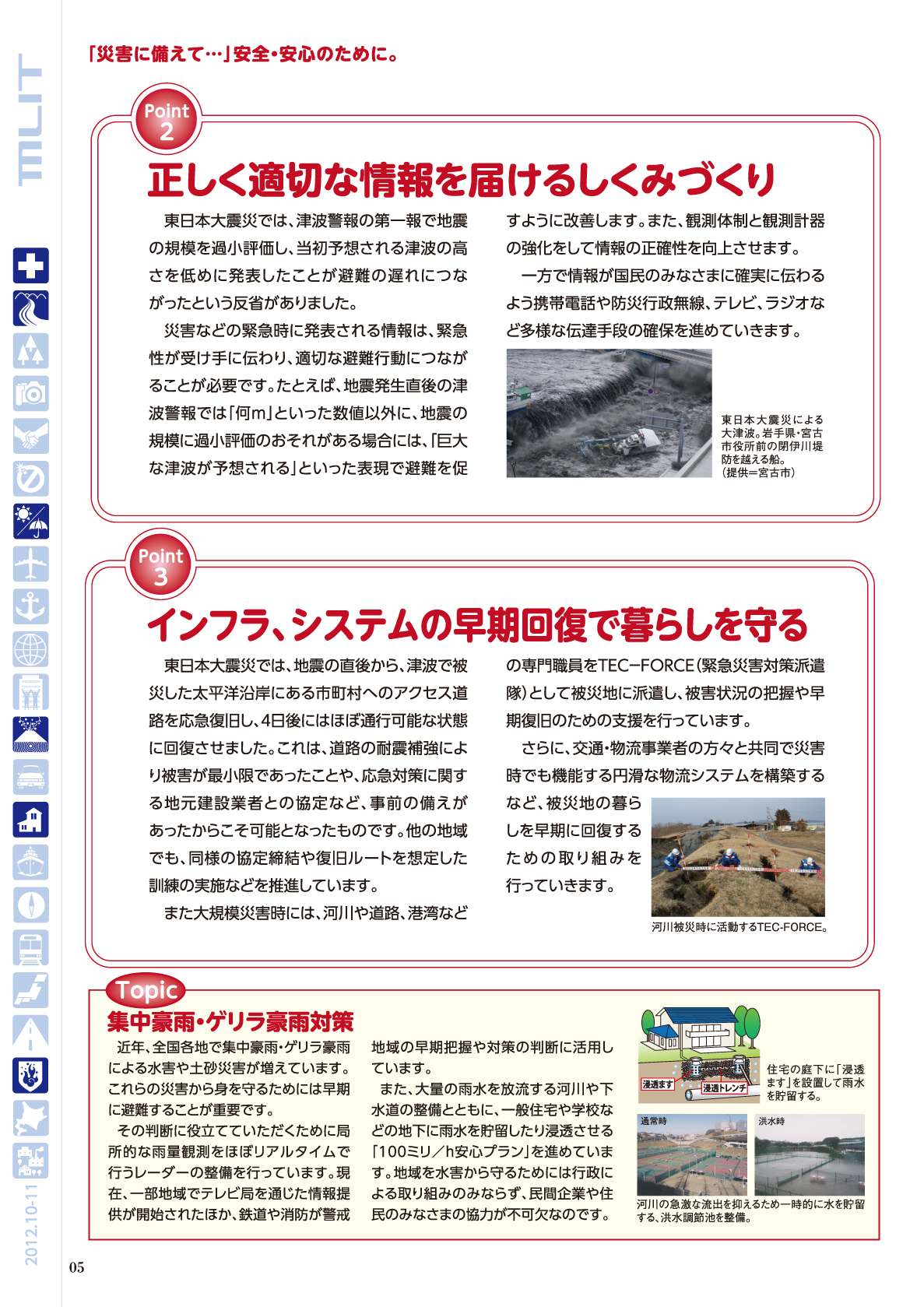 MLIT

「災害に備えて…」安全・安心のために。

Point 2

正しく適切な情報を届けるしくみづくり

東日本大震災では、津波警報の第一報で地震の規模を過小評価し、当初予想される津波の高さを低めに発表したことが避難の遅れにつながったという反省がありました。

災害などの緊急時に発表される情報は、緊急性が受け手に伝わり、適切な避難行動につながることが必要です。たとえば、地震発生直後の津波警報では「何m」といった数値以外に、地震の規模に過小評価のおそれがある場合には、「巨大な津波が予想される」といった表現で避難を促すように改善します。また、観測体制と観測計器の強化をして情報の正確性を向上させます。

一方で情報が国民のみなさまに確実に伝わるよう携帯電話や防災行政無線、テレビ、ラジオなど多様な伝達手段の確保を進めていきます。

東日本大震災による大津波。岩手県・宮古市役所前の閉伊川堤防を越える船。（提供＝宮古市）

Point 3

インフラ、システムの早期回復で暮らしを守る

東日本大震災では、地震の直後から、津波で被災した太平洋沿岸にある市町村へのアクセス道路を応急復旧し、4日後にはほぼ通行可能な状態に回復させました。これは、道路の耐震補強により被害が最小限であったことや、応急対策に関する地元建設業者との協定など、事前の備えがあったからこそ可能となったものです。他の地域でも、同様の協定締結や復旧ルートを想定した訓練の実施などを推進しています。

また大規模災害時には、河川や道路、港湾などの専門職員をTEC-FORCE（緊急災害対策派遣隊）として被災地に派遣し、被害状況の把握や早期復旧のための支援を行っています。

さらに、交通・物流事業者の方々と共同で災害時でも機能する円滑な物流システムを構築するなど、被災地の暮らしを早期に回復するための取り組みを行っていきます。

河川被災時に活動するTEC-FORCE。

Topic

集中豪雨・ゲリラ豪雨対策

近年、全国各地で集中豪雨・ゲリラ豪雨による水害や土砂災害が増えています。これらの災害から身を守るためには早期に避難することが重要です。

その判断に役立てていただくために局所的な雨量観測をほぼリアルタイムで行うレーダーの整備を行っています。現在、一部地域でテレビ局を通じた情報提供が開始されたほか、鉄道や消防が警戒地域の早期把握や対策の判断に活用しています。

また、大量の雨水を放流する河川や下水道の整備とともに、一般住宅や学校などの地下に雨水を貯留したり浸透させる「100ミリ／h安心プラン」を進めています。地域を水害から守るためには行政による取り組みのみならず、民間企業や住民のみなさまの協力が不可欠なのです。

浸透ます
浸透トレンチ
住宅の庭下に「浸透ます」を設置して雨水を貯留する。

通常時
洪水時
河川の急激な流出を抑えるため一時的に水を貯留する、洪水調節池を整備。

2012.10-11

05